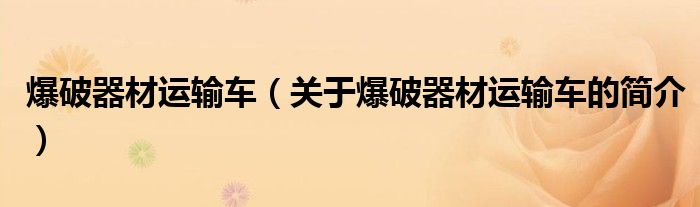 爆破器材运输车（关于爆破器材运输车的简介）